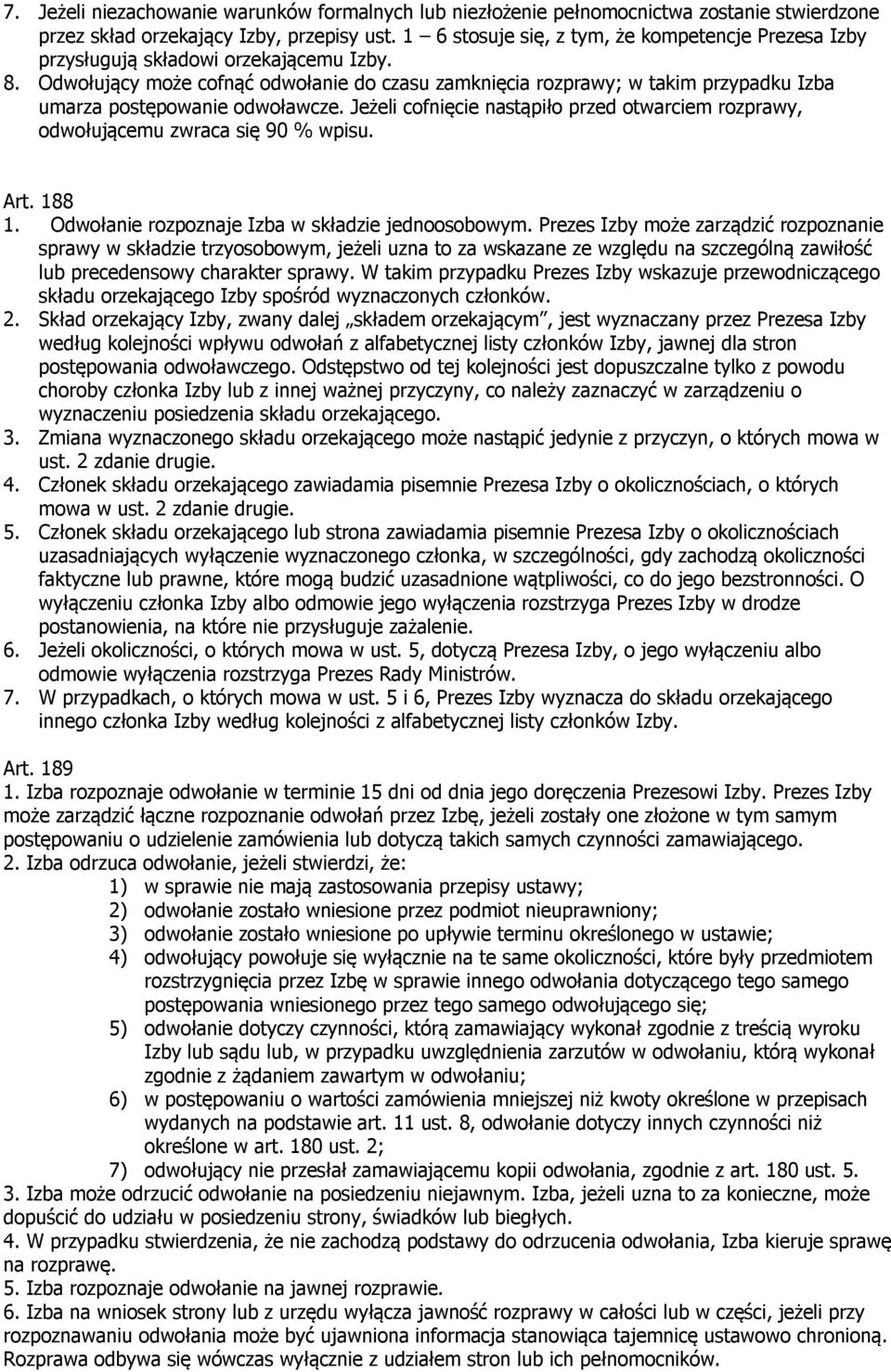 7. Jeżeli niezachowanie warunków formalnych lub niezłożenie pełnomocnictwa zostanie stwierdzone przez skład orzekający Izby, przepisy ust. 1 – 6 stosuje się, z tym, że kompetencje Prezesa Izby przysługują składowi orzekającemu Izby.
8. Odwołujący może cofnąć odwołanie do czasu zamknięcia rozprawy; w takim przypadku Izba umarza postępowanie odwoławcze. Jeżeli cofnięcie nastąpiło przed otwarciem rozprawy, odwołującemu zwraca się 90 % wpisu.

Art. 188
1. Odwołanie rozpoznaje Izba w składzie jednoosobowym. Prezes Izby może zarządzić rozpoznanie sprawy w składzie trzyosobowym, jeżeli uzna to za wskazane ze względu na szczególną zawiłość lub precedensowy charakter sprawy. W takim przypadku Prezes Izby wskazuje przewodniczącego składu orzekającego Izby spośród wyznaczonych członków.
2. Skład orzekający Izby, zwany dalej „składem orzekającym”, jest wyznaczany przez Prezesa Izby według kolejności wpływu odwołań z alfabetycznej listy członków Izby, jawnej dla stron postępowania odwoławczego. Odstępstwo od tej kolejności jest dopuszczalne tylko z powodu choroby członka Izby lub z innej ważnej przyczyny, co należy zaznaczyć w zarządzeniu o wyznaczeniu posiedzenia składu orzekającego.
3. Zmiana wyznaczonego składu orzekającego może nastąpić jedynie z przyczyn, o których mowa w ust. 2 zdanie drugie.
4. Członek składu orzekającego zawiadamia pisemnie Prezesa Izby o okolicznościach, o których mowa w ust. 2 zdanie drugie.
5. Członek składu orzekającego lub strona zawiadamia pisemnie Prezesa Izby o okolicznościach uzasadniających wyłączenie wyznaczonego członka, w szczególności, gdy zachodzą okoliczności faktyczne lub prawne, które mogą budzić uzasadnione wątpliwości, co do jego bezstronności. O wyłączeniu członka Izby albo odmowie jego wyłączenia rozstrzyga Prezes Izby w drodze postanowienia, na które nie przysługuje zażalenie.
6. Jeżeli okoliczności, o których mowa w ust. 5, dotyczą Prezesa Izby, o jego wyłączeniu albo odmowie wyłączenia rozstrzyga Prezes Rady Ministrów.
7. W przypadkach, o których mowa w ust. 5 i 6, Prezes Izby wyznacza do składu orzekającego innego członka Izby według kolejności z alfabetycznej listy członków Izby.

Art. 189
1. Izba rozpoznaje odwołanie w terminie 15 dni od dnia jego doręczenia Prezesowi Izby. Prezes Izby może zarządzić łączne rozpoznanie odwołań przez Izbę, jeżeli zostały one złożone w tym samym postępowaniu o udzielenie zamówienia lub dotyczą takich samych czynności zamawiającego.
2. Izba odrzuca odwołanie, jeżeli stwierdzi, że:
1) w sprawie nie mają zastosowania przepisy ustawy;
2) odwołanie zostało wniesione przez podmiot nieuprawniony;
3) odwołanie zostało wniesione po upływie terminu określonego w ustawie;
4) odwołujący powołuje się wyłącznie na te same okoliczności, które były przedmiotem rozstrzygnięcia przez Izbę w sprawie innego odwołania dotyczącego tego samego postępowania wniesionego przez tego samego odwołującego się;
5) odwołanie dotyczy czynności, którą zamawiający wykonał zgodnie z treścią wyroku Izby lub sądu lub, w przypadku uwzględnienia zarzutów w odwołaniu, którą wykonał zgodnie z żądaniem zawartym w odwołaniu;
6) w postępowaniu o wartości zamówienia mniejszej niż kwoty określone w przepisach wydanych na podstawie art. 11 ust. 8, odwołanie dotyczy innych czynności niż określone w art. 180 ust. 2;
7) odwołujący nie przesłał zamawiającemu kopii odwołania, zgodnie z art. 180 ust. 5.
3. Izba może odrzucić odwołanie na posiedzeniu niejawnym. Izba, jeżeli uzna to za konieczne, może dopuścić do udziału w posiedzeniu strony, świadków lub biegłych.
4. W przypadku stwierdzenia, że nie zachodzą podstawy do odrzucenia odwołania, Izba kieruje sprawę na rozprawę.
5. Izba rozpoznaje odwołanie na jawnej rozprawie.
6. Izba na wniosek strony lub z urzędu wyłącza jawność rozprawy w całości lub w części, jeżeli przy rozpoznawaniu odwołania może być ujawniona informacja stanowiąca tajemnicę ustawowo chronioną. Rozprawa odbywa się wówczas wyłącznie z udziałem stron lub ich pełnomocników.